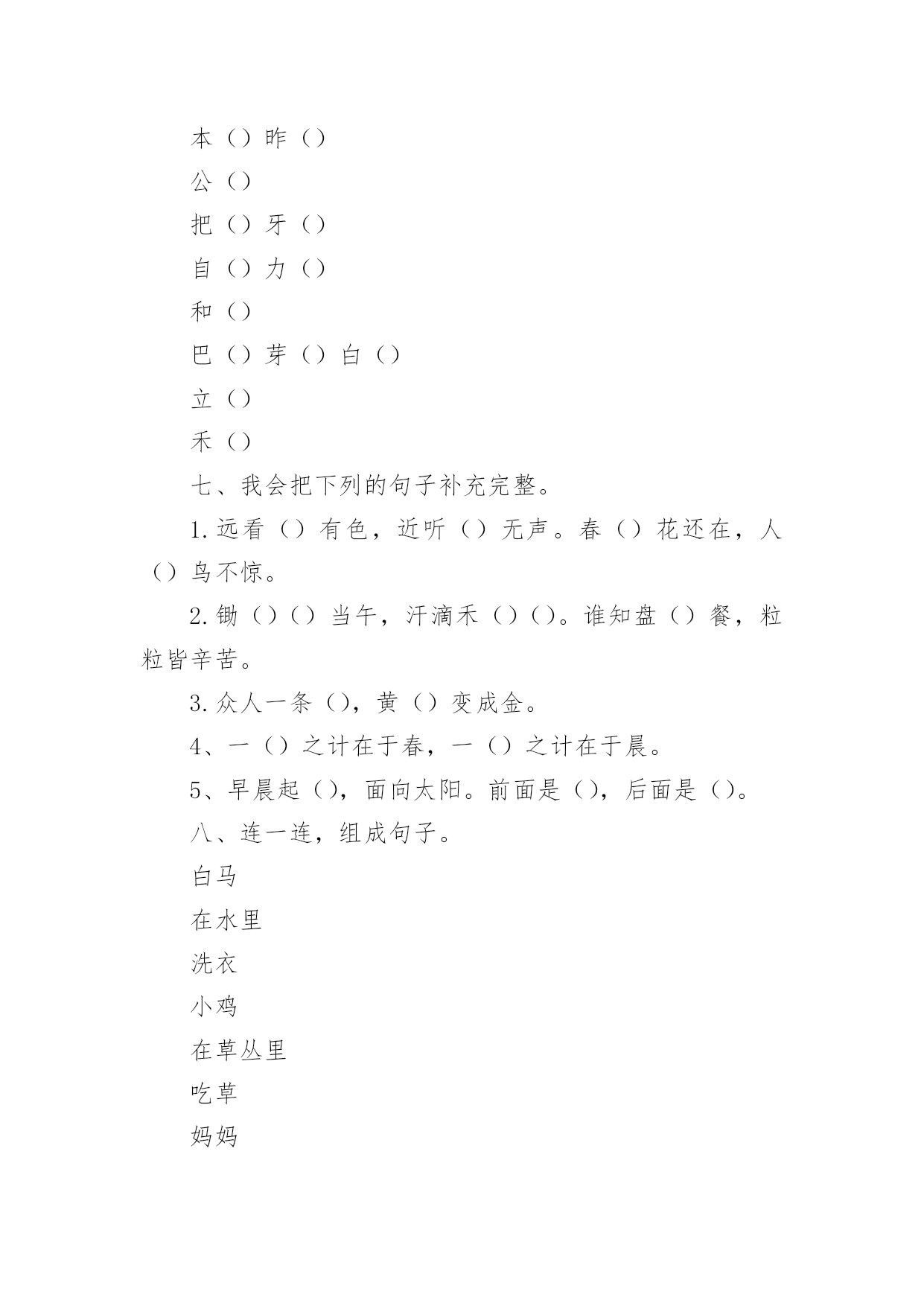 本（）昨（）

公（）

把（）牙（）

自（）力（）

和（）

巴（）芽（）白（）

立（）

禾（）

七、我会把下列的句子补充完整。

1.远看（）有色，近听（）无声。春（）花还在，人（）鸟不惊。

2.锄（）（）当午，汗滴禾（）（）。谁知盘（）餐，粒粒皆辛苦。

3.众人一条（），黄（）变成金。

4、一（）之计在于春，一（）之计在于晨。

5、早晨起（），面向太阳。前面是（），后面是（）。

八、连一连，组成句子。

白马

在水里

洗衣

小鸡

在草丛里

吃草

妈妈